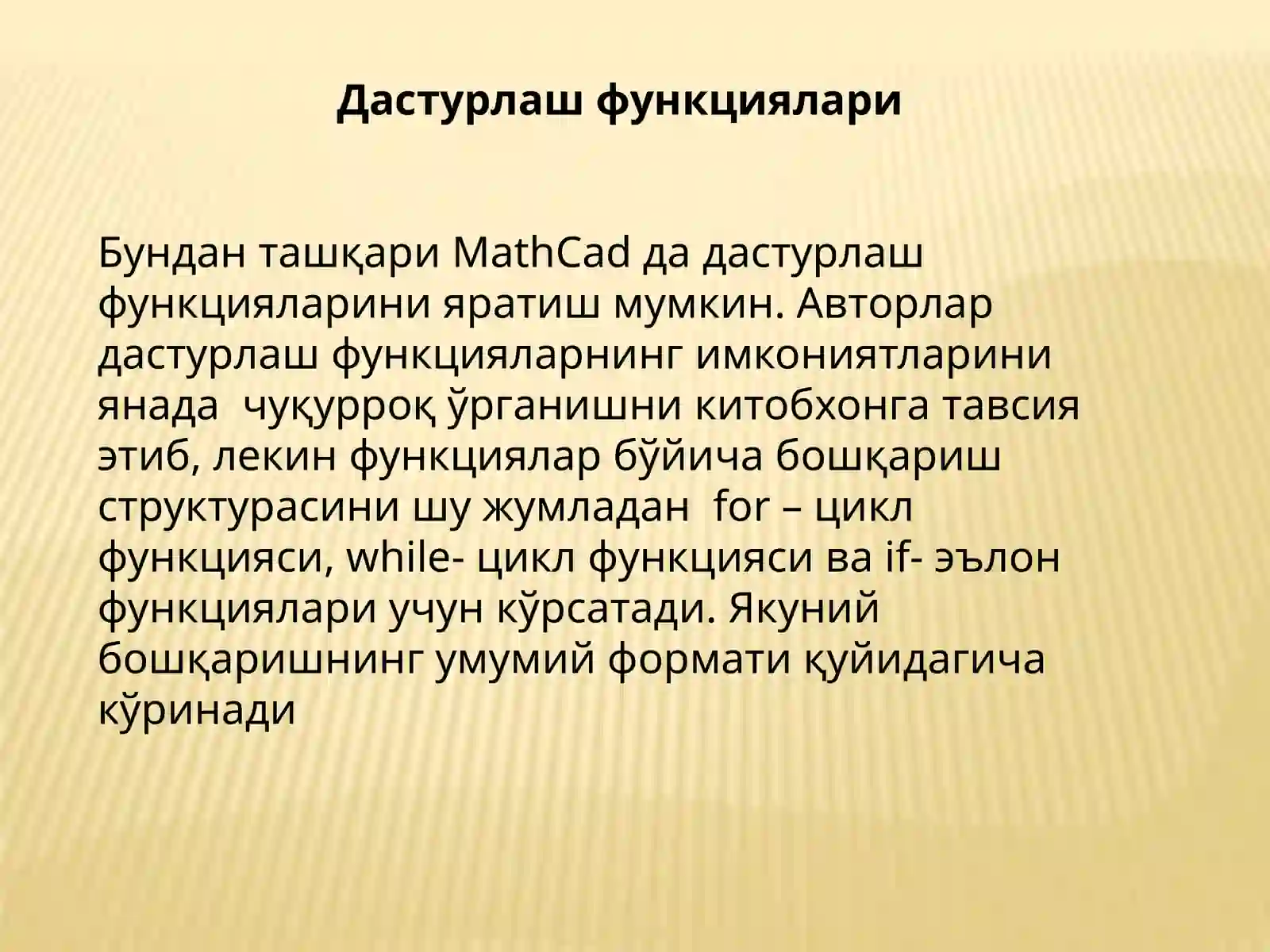 Дастурлаш функциялари

Бундан ташқари MathCad да дастурлаш функцияларини яратиш мумкин. Авторлар дастурлаш функцияларнинг имкониятларини янада чуқурроқ ўрганишни китобхонга тавсия этиб, лекин функциялар бўйича бошқариш структурасини шу жумладан for – цикл функцияси, while- цикл функцияси ва if- эълон функциялари учун кўрсатади. Якуний бошқаришнинг умумий формати қуйидагича кўринади